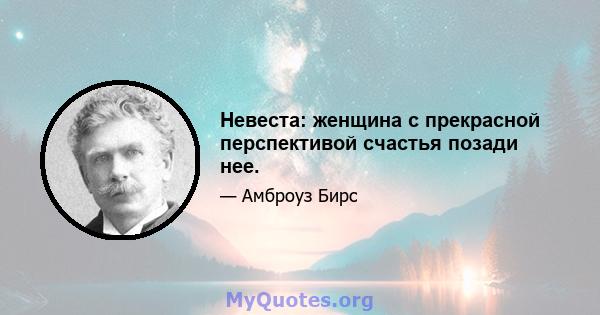 Невеста: женщина с прекрасной перспективой счастья позади нее.

— Амброуз Бирс

MyQuotes.org